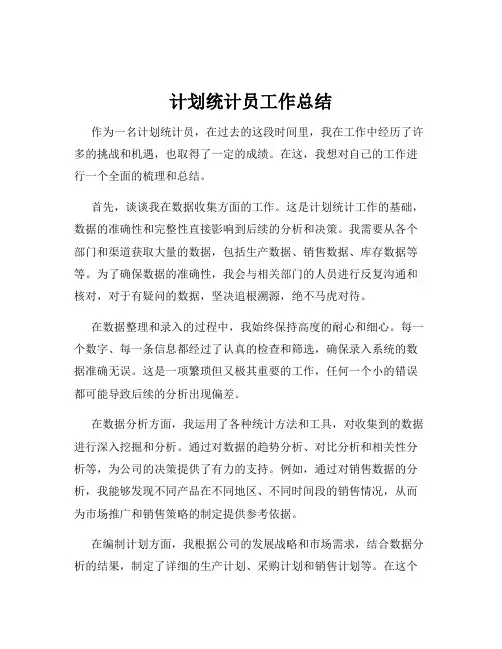 计划统计员工作总结

作为一名计划统计员，在过去的这段时间里，我在工作中经历了许多的挑战和机遇，也取得了一定的成绩。在这，我想对自己的工作进行一个全面的梳理和总结。

首先，谈谈我在数据收集方面的工作。这是计划统计工作的基础，数据的准确性和完整性直接影响到后续的分析和决策。我需要从各个部门和渠道获取大量的数据，包括生产数据、销售数据、库存数据等等。为了确保数据的准确性，我会与相关部门的人员进行反复沟通和核对，对于有疑问的数据，坚决追根溯源，绝不马虎对待。

在数据整理和录入的过程中，我始终保持高度的耐心和细心。每一个数字、每一条信息都经过了认真的检查和筛选，确保录入系统的数据准确无误。这是一项繁琐但又极其重要的工作，任何一个小的错误都可能导致后续的分析出现偏差。

在数据分析方面，我运用了各种统计方法和工具，对收集到的数据进行深入挖掘和分析。通过对数据的趋势分析、对比分析和相关性分析等，为公司的决策提供了有力的支持。例如，通过对销售数据的分析，我能够发现不同产品在不同地区、不同时间段的销售情况，从而为市场推广和销售策略的制定提供参考依据。

在编制计划方面，我根据公司的发展战略和市场需求，结合数据分析的结果，制定了详细的生产计划、采购计划和销售计划等。在这个